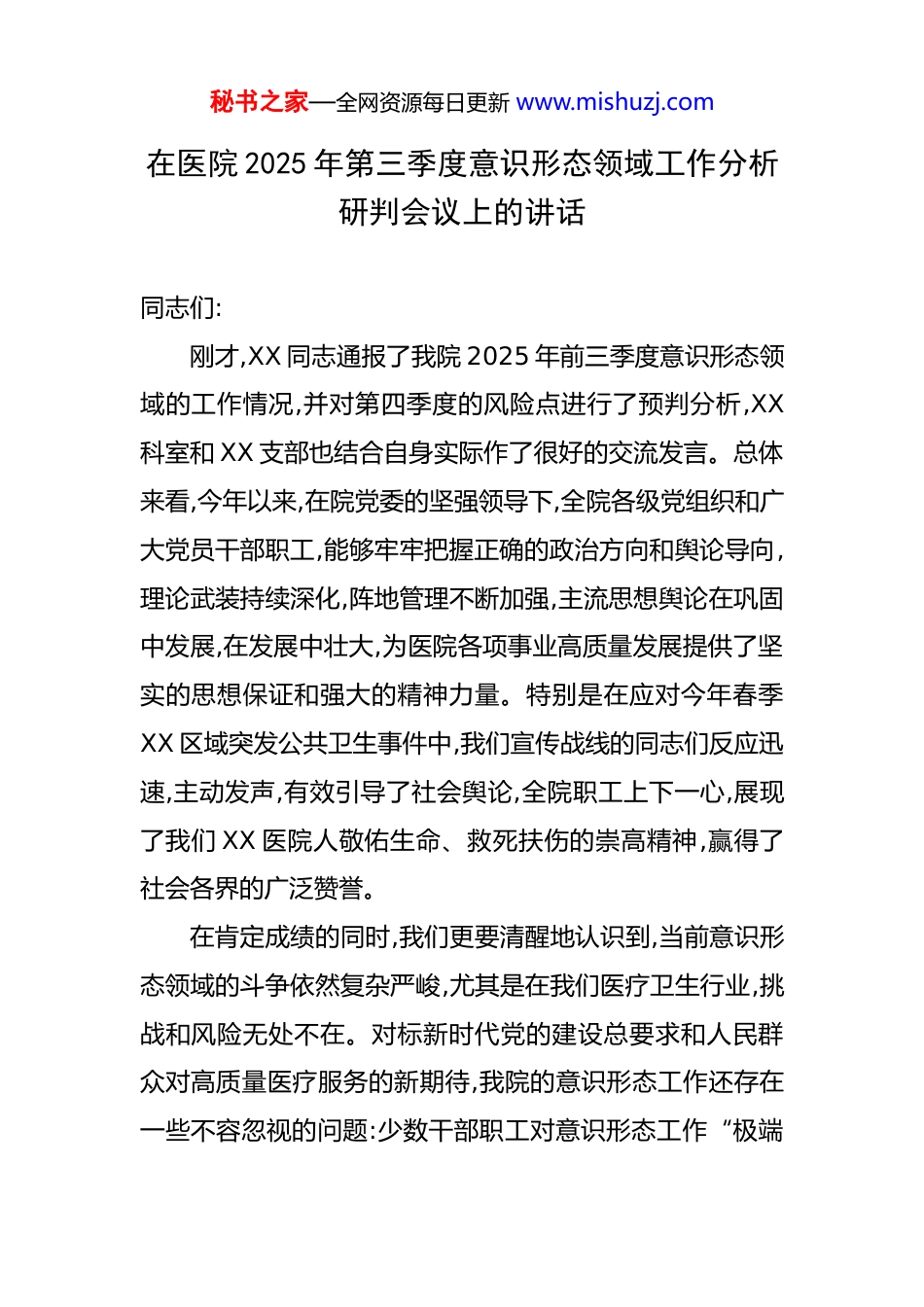 秘书之家—全网资源每日更新 www.mishuzj.com

在医院 2025 年第三季度意识形态领域工作分析研判会议上的讲话

同志们:

刚才,XX 同志通报了我院 2025 年前三季度意识形态领域的工作情况,并对第四季度的风险点进行了预判分析,XX 科室和 XX 支部也结合自身实际作了很好的交流发言。总体来看,今年以来,在院党委的坚强领导下,全院各级党组织和广大党员干部职工,能够牢牢把握正确的政治方向和舆论导向,理论武装持续深化,阵地管理不断加强,主流思想舆论在巩固中发展,在发展中壮大,为医院各项事业高质量发展提供了坚实的思想保证和强大的精神力量。特别是在应对今年春季 XX 区域突发公共卫生事件中,我们宣传战线的同志们反应迅速,主动发声,有效引导了社会舆论,全院职工上下一心,展现了我们 XX 医院人敬佑生命、救死扶伤的崇高精神,赢得了社会各界的广泛赞誉。

在肯定成绩的同时,我们更要清醒地认识到,当前意识形态领域的斗争依然复杂严峻,尤其是在我们医疗卫生行业,挑战和风险无处不在。对标新时代党的建设总要求和人民群众对高质量医疗服务的新期待,我院的意识形态工作还存在一些不容忽视的问题:少数干部职工对意识形态工作“极端